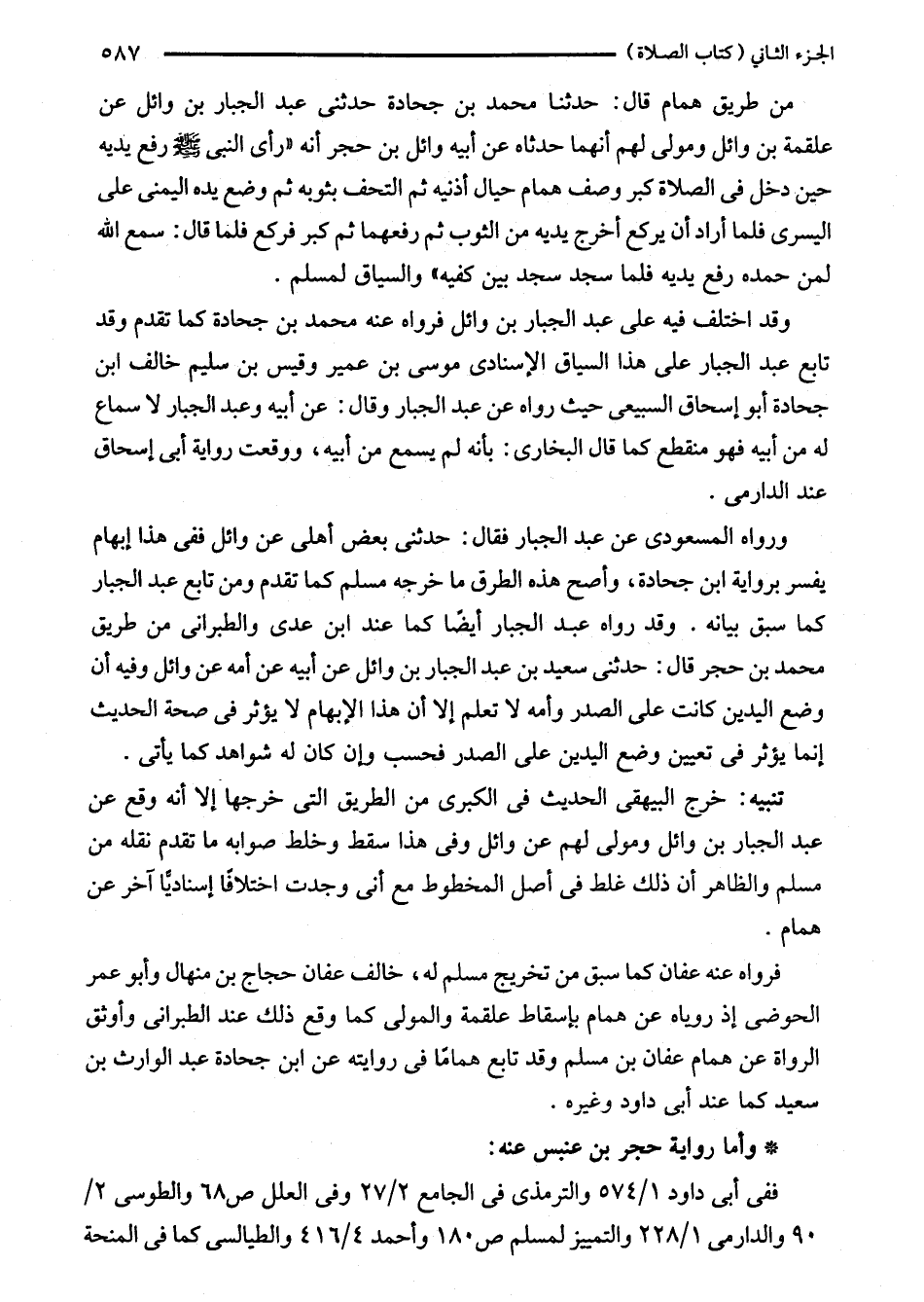 الجزء الثاني (كتاب الصلاة) ٥٨٧

من طريق همام قال: حدثنا محمد بن جحادة حدثنى عبد الجبار بن وائل عن علقمة بن وائل ومولى لهم أنهما حدثاه عن أبيه وائل بن حجر أنه «رأى النبى ﷺ رفع يديه حين دخل فى الصلاة كبر وصف همام حيال أذنيه ثم التحف بثوبه ثم وضع يده اليمنى على اليسرى فلما أراد أن يركع أخرج يديه من الثوب ثم رفعهما ثم كبر فركع فلما قال: سمع الله لمن حمده رفع يديه فلما سجد سجد بين كفيه» والسياق لمسلم.

وقد اختلف فيه على عبد الجبار بن وائل فرواه عنه محمد بن جحادة كما تقدم وقد تابع عبد الجبار على هذا السياق الإسنادى موسى بن عمير وقيس بن سليم خالف ابن جحادة أبو إسحاق السبيعى حيث رواه عن عبد الجبار وقال: عن أبيه وعبد الجبار لا سماع له من أبيه فهو منقطع كما قال البخارى: بأنه لم يسمع من أبيه، ووقعت رواية أبى إسحاق عند الدارمى.

ورواه المسعودى عن عبد الجبار فقال: حدثنى بعض أهلى عن وائل ففى هذا إبهام يفسر برواية ابن جحادة، وأصح هذه الطرق ما خرجه مسلم كما تقدم ومن تابع عبد الجبار كما سبق بيانه. وقد رواه عبد الجبار أيضًا كما عند ابن عدى والطبرانى من طريق محمد بن حجر قال: حدثنى سعيد بن عبد الجبار بن وائل عن أبيه عن أمه عن وائل وفيه أن وضع اليدين كانت على الصدر وأمه لا تعلم إلا أن هذا الإبهام لا يؤثر فى صحة الحديث إنما يؤثر فى تعيين وضع اليدين على الصدر فحسب وإن كان له شواهد كما يأتى.

تنبيه: خرج البيهقى الحديث فى الكبرى من الطريق التى خرجها إلا أنه وقع عن عبد الجبار بن وائل ومولى لهم عن وائل وفى هذا سقط وخلط صوابه ما تقدم نقله من مسلم والظاهر أن ذلك غلط فى أصل المخطوط مع أنى وجدت اختلافًا إسناديًا آخر عن همام.

فرواه عنه عفان كما سبق من تخريج مسلم له، خالف عفان حجاج بن منهال وأبو عمر الحوضى إذ روياه عن همام بإسقاط علقمة والمولى كما وقع ذلك عند الطبرانى وأوثق الرواة عن همام عفان بن مسلم وقد تابع همامًا فى روايته عن ابن جحادة عبد الوارث بن سعيد كما عند أبى داود وغيره.

* وأما رواية حجر بن عنبس عنه:

ففى أبى داود ٥٧٤/١ والترمذى فى الجامع ٢٧/٢ وفى العلل ص٦٨ والطوسى ٢/ ٩٠ والدارمى ٢٢٨/١ والتمييز لمسلم ص١٨٠ وأحمد ٤١٦/٤ والطيالسى كما فى المنحة